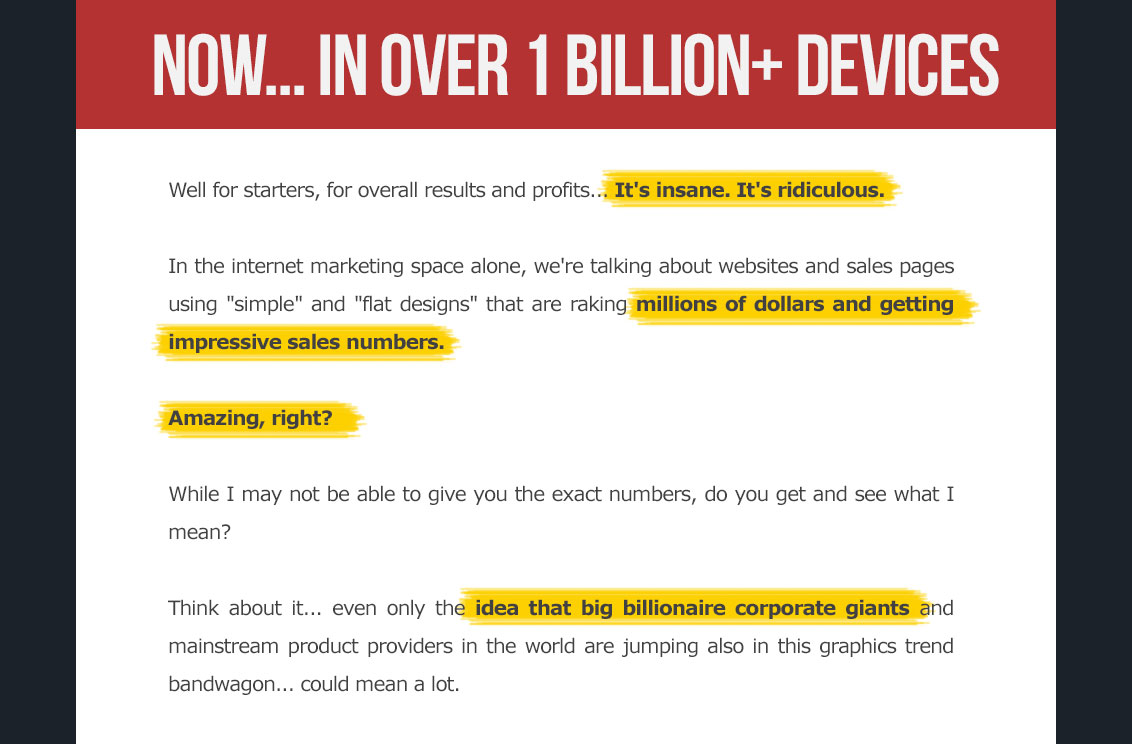 NOW... IN OVER 1 BILLION+ DEVICES

Well for starters, for overall results and profits... It's insane. It's ridiculous.

In the internet marketing space alone, we're talking about websites and sales pages using "simple" and "flat designs" that are raking millions of dollars and getting impressive sales numbers.

Amazing, right?

While I may not be able to give you the exact numbers, do you get and see what I mean?

Think about it... even only the idea that big billionaire corporate giants and mainstream product providers in the world are jumping also in this graphics trend bandwagon... could mean a lot.